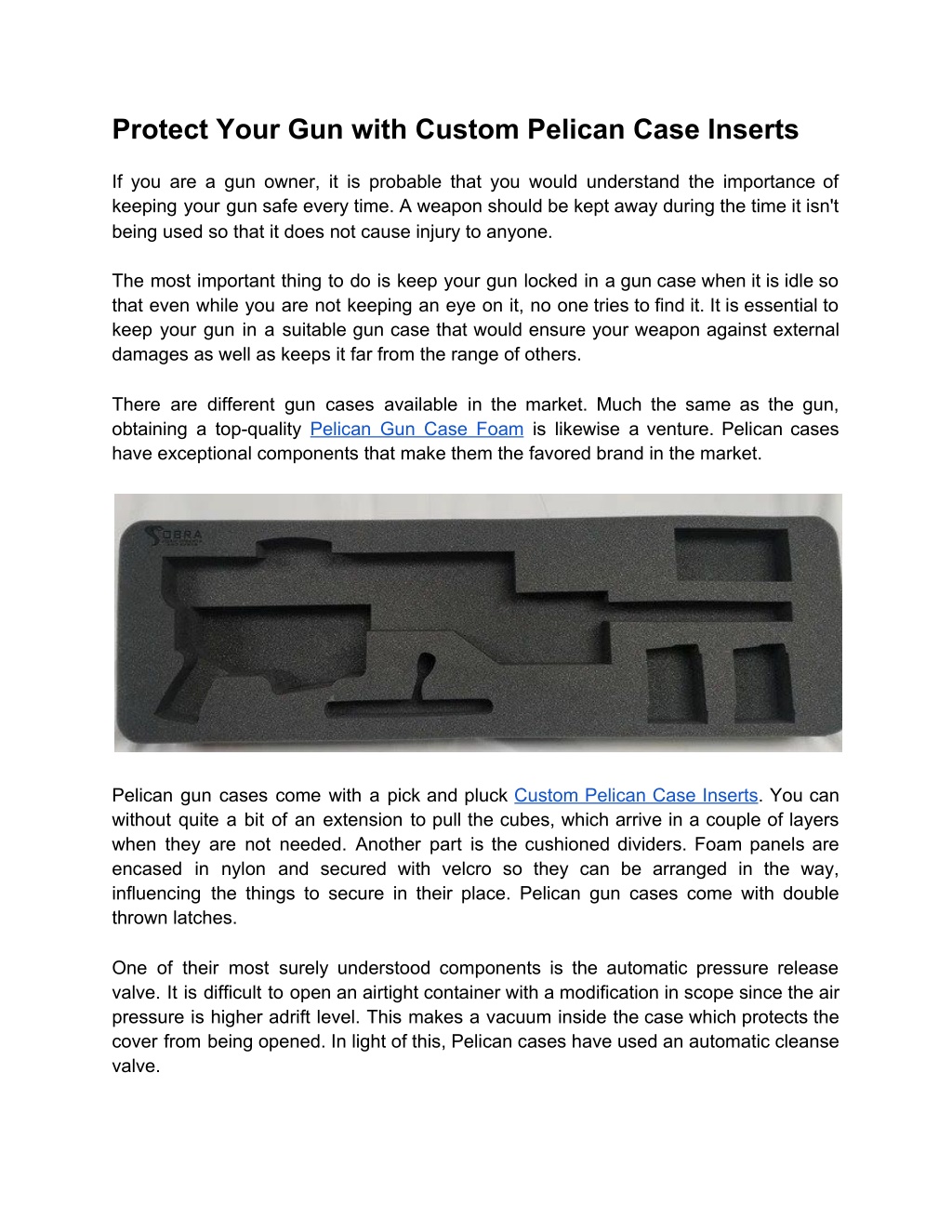 Protect Your Gun with Custom Pelican Case Inserts

If you are a gun owner, it is probable that you would understand the importance of keeping your gun safe every time. A weapon should be kept away during the time it isn't being used so that it does not cause injury to anyone.

The most important thing to do is keep your gun locked in a gun case when it is idle so that even while you are not keeping an eye on it, no one tries to find it. It is essential to keep your gun in a suitable gun case that would ensure your weapon against external damages as well as keeps it far from the range of others.

There are different gun cases available in the market. Much the same as the gun, obtaining a top-quality Pelican Gun Case Foam is likewise a venture. Pelican cases have exceptional components that make them the favored brand in the market.

OBRA

Pelican gun cases come with a pick and pluck Custom Pelican Case Inserts. You can without quite a bit of an extension to pull the cubes, which arrive in a couple of layers when they are not needed. Another part is the cushioned dividers. Foam panels are encased in nylon and secured with velcro so they can be arranged in the way, influencing the things to secure in their place. Pelican gun cases come with double thrown latches.

One of their most surely understood components is the automatic pressure release valve. It is difficult to open an airtight container with a modification in scope since the air pressure is higher adrift level. This makes a vacuum inside the case which protects the cover from being opened. In light of this, Pelican cases have used an automatic cleanse valve.